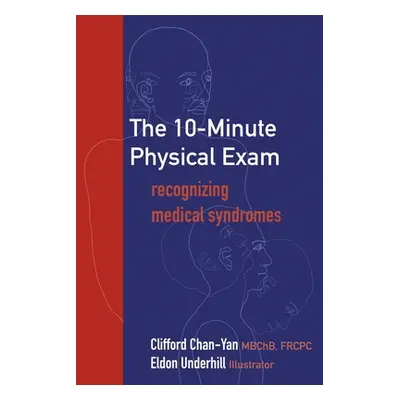 The 10-Minute Physical Exam

recognizing medical syndromes

Clifford Chan-Yan MBChB, FRCPC
Eldon Underhill Illustrator